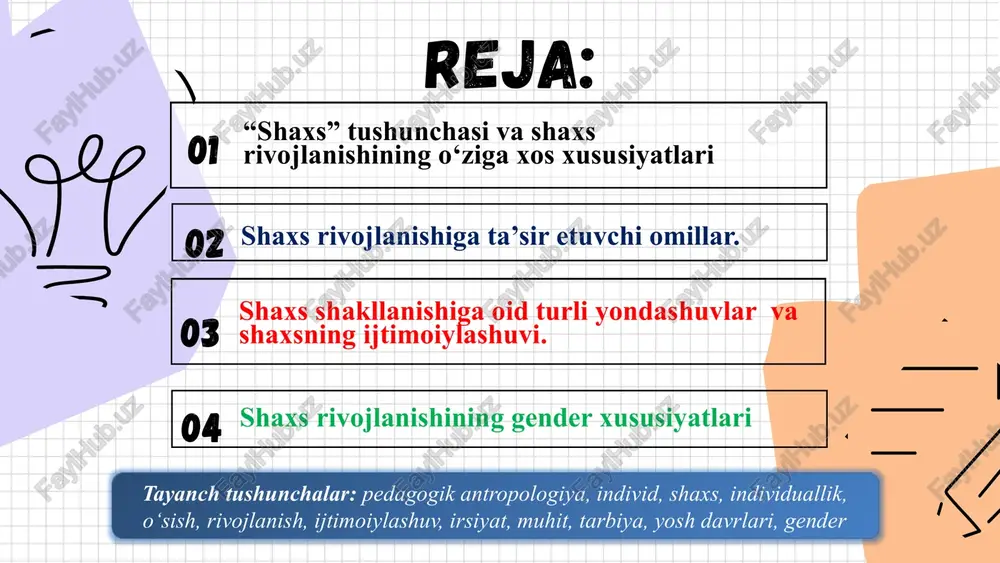 REJA:

01 “Shaxs” tushunchasi va shaxs rivojlanishining o‘ziga xos xususiyatlari

02 Shaxs rivojlanishiga ta’sir etuvchi omillar.

03 Shaxs shakllanishiga oid turli yondashuvlar va shaxsning ijtimoiylashuvi.

04 Shaxs rivojlanishining gender xususiyatlari

Tayanch tushunchalar: pedagogik antropologiya, individ, shaxs, individuallik, o‘sish, rivojlanish, ijtimoiylashuv, irsiyat, muhit, tarbiya, yosh davrlari, gender

FaylHub.uz